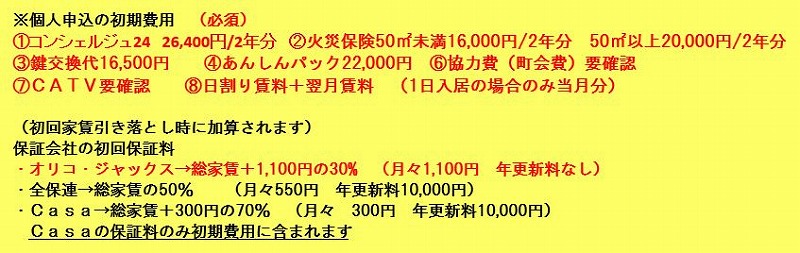 ※個人申込の初期費用　（必須）
①コンシェルジュ24　26,400円/2年分　②火災保険50㎡未満16,000円/2年分　50㎡以上20,000円/2年分
③鍵交換代16,500円　④あんしんパック22,000円　⑥協力費（町会費）要確認
⑦ＣＡＴＶ要確認　⑧日割り賃料＋翌月賃料　（1日入居の場合のみ当月分）

（初回家賃引き落とし時に加算されます）
保証会社の初回保証料
・オリコ・ジャックス→総家賃＋1,100円の30%　（月々1,100円　年更新料なし）
・全保連→総家賃の50%　（月々550円　年更新料10,000円）
・Ｃａｓａ→総家賃＋300円の70%　（月々　300円　年更新料10,000円）
Ｃａｓａの保証料のみ初期費用に含まれます